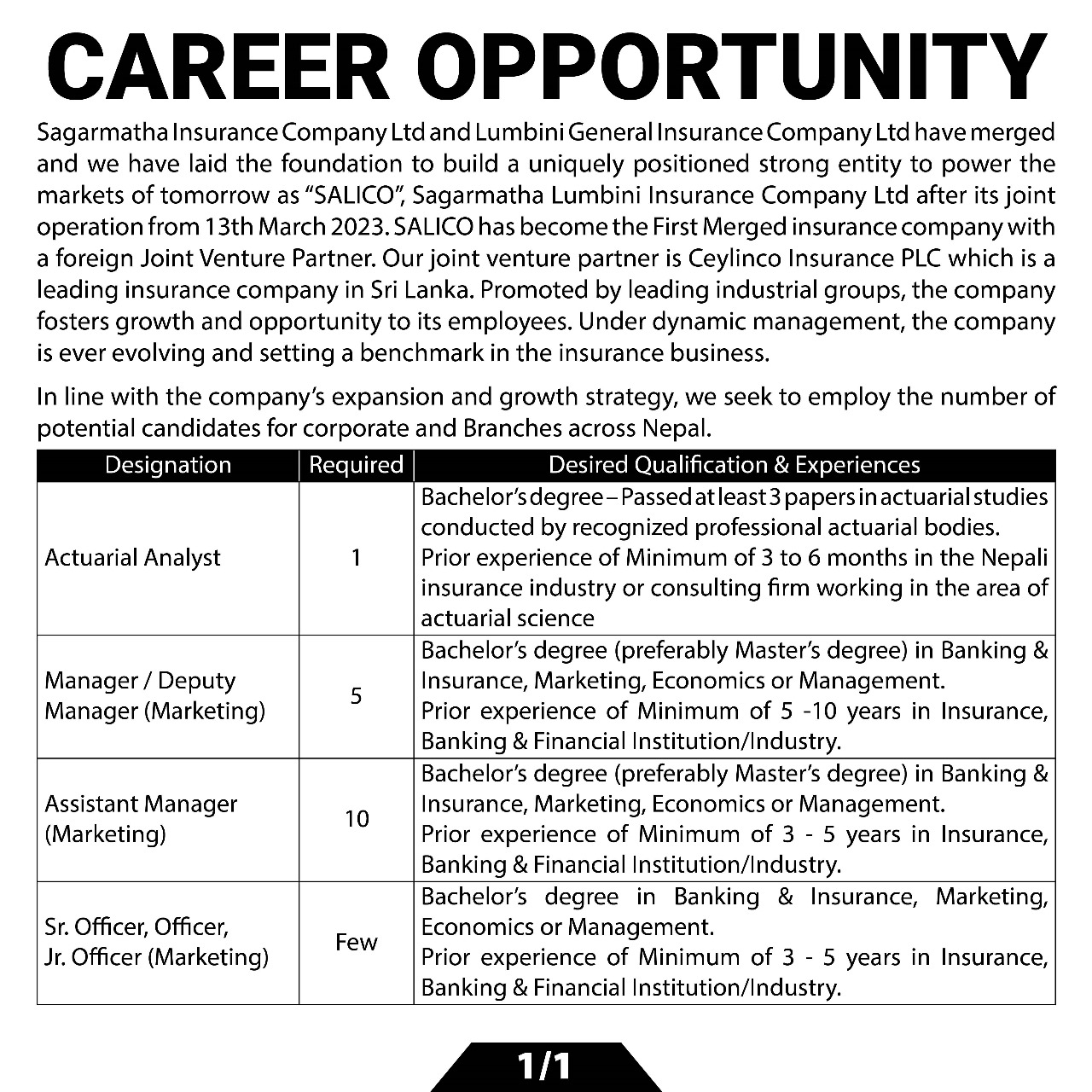 CAREER OPPORTUNITY

Sagarmatha Insurance Company Ltd and Lumbini General Insurance Company Ltd have merged and we have laid the foundation to build a uniquely positioned strong entity to power the markets of tomorrow as “SALICO”, Sagarmatha Lumbini Insurance Company Ltd after its joint operation from 13th March 2023. SALICO has become the First Merged insurance company with a foreign Joint Venture Partner. Our joint venture partner is Ceylinco Insurance PLC which is a leading insurance company in Sri Lanka. Promoted by leading industrial groups, the company fosters growth and opportunity to its employees. Under dynamic management, the company is ever evolving and setting a benchmark in the insurance business.

In line with the company’s expansion and growth strategy, we seek to employ the number of potential candidates for corporate and Branches across Nepal.

| Designation | Required | Desired Qualification & Experiences |
|---|---|---|
| Actuarial Analyst | 1 | Bachelor’s degree – Passed at least 3 papers in actuarial studies conducted by recognized professional actuarial bodies. Prior experience of Minimum of 3 to 6 months in the Nepali insurance industry or consulting firm working in the area of actuarial science |
| Manager / Deputy Manager (Marketing) | 5 | Bachelor’s degree (preferably Master’s degree) in Banking & Insurance, Marketing, Economics or Management. Prior experience of Minimum of 5 -10 years in Insurance, Banking & Financial Institution/Industry. |
| Assistant Manager (Marketing) | 10 | Bachelor’s degree (preferably Master’s degree) in Banking & Insurance, Marketing, Economics or Management. Prior experience of Minimum of 3 - 5 years in Insurance, Banking & Financial Institution/Industry. |
| Sr. Officer, Officer, Jr. Officer (Marketing) | Few | Bachelor’s degree in Banking & Insurance, Marketing, Economics or Management. Prior experience of Minimum of 3 - 5 years in Insurance, Banking & Financial Institution/Industry. |

1/1